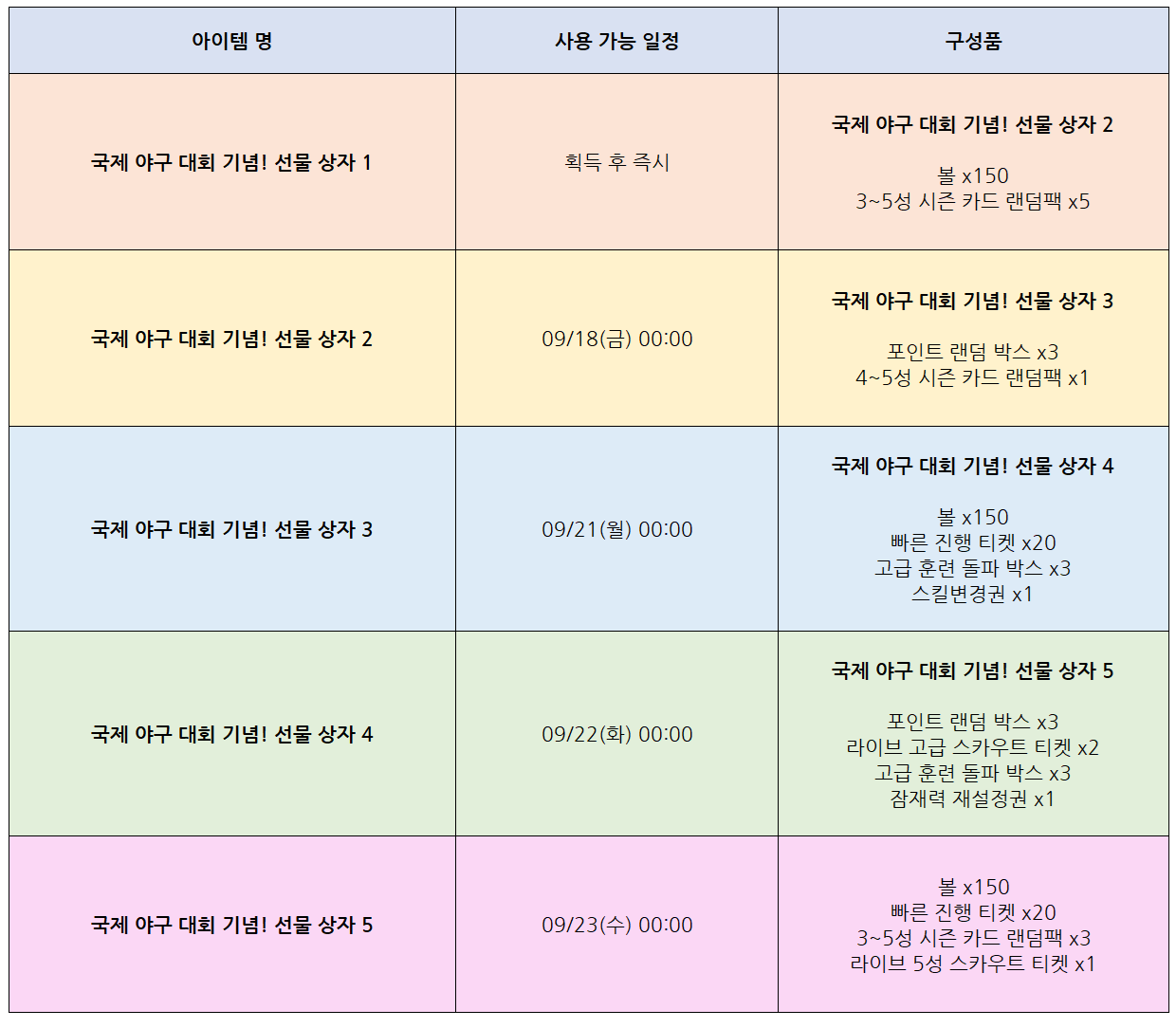 | 아이템 명 | 사용 가능 일정 | 구성품 |
|---|---|---|
| 국제 야구 대회 기념! 선물 상자 1 | 획득 후 즉시 | 국제 야구 대회 기념! 선물 상자 2 볼 x150 3~5성 시즌 카드 랜덤팩 x5 |
| 국제 야구 대회 기념! 선물 상자 2 | 09/18(금) 00:00 | 국제 야구 대회 기념! 선물 상자 3 포인트 랜덤 박스 x3 4~5성 시즌 카드 랜덤팩 x1 |
| 국제 야구 대회 기념! 선물 상자 3 | 09/21(월) 00:00 | 국제 야구 대회 기념! 선물 상자 4 볼 x150 빠른 진행 티켓 x20 고급 훈련 돌파 박스 x3 스킬변경권 x1 |
| 국제 야구 대회 기념! 선물 상자 4 | 09/22(화) 00:00 | 국제 야구 대회 기념! 선물 상자 5 포인트 랜덤 박스 x3 라이브 고급 스카우트 티켓 x2 고급 훈련 돌파 박스 x3 잠재력 재설정권 x1 |
| 국제 야구 대회 기념! 선물 상자 5 | 09/23(수) 00:00 | 볼 x150 빠른 진행 티켓 x20 3~5성 시즌 카드 랜덤팩 x3 라이브 5성 스카우트 티켓 x1 |